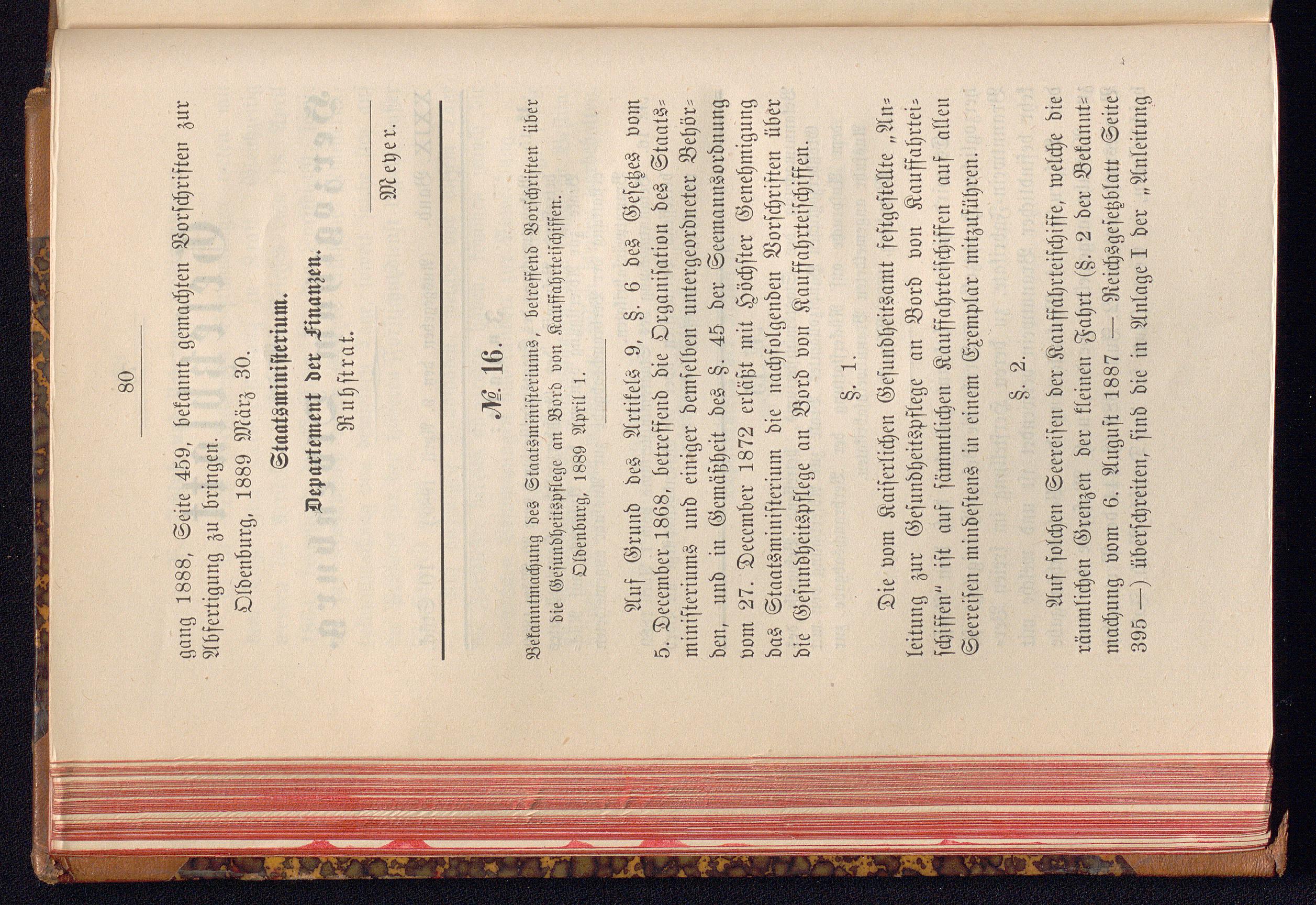 80

gang 1888, Seite 459, bekannt gemachten Vorschriften zur Abfertigung zu bringen.

Oldenburg, 1889 März 30.

Staatsministerium.

Departement der Finanzen.

Ruhstrat.

Meyer.

№ 16.

Bekanntmachung des Staatsministeriums, betreffend Vorschriften über die Gesundheitspflege an Bord von Kauffahrteischiffen.

Oldenburg, 1889 April 1.

Auf Grund des Artikels 9, §. 6 des Gesetzes vom 5. December 1868, betreffend die Organisation des Staatsministeriums und einiger demselben untergeordneter Behörden, und in Gemäßheit des §. 45 der Seemannsordnung vom 27. December 1872 erläßt mit Höchster Genehmigung das Staatsministerium die nachfolgenden Vorschriften über die Gesundheitspflege an Bord von Kauffahrteischiffen.

§. 1.

Die vom Kaiserlichen Gesundheitsamt festgestellte „Anleitung zur Gesundheitspflege an Bord von Kauffahrteischiffen“ ist auf sämmtlichen Kauffahrteischiffen auf allen Seereisen mindestens in einem Exemplar mitzuführen.

§. 2.

Auf solchen Seereisen der Kauffahrteischiffe, welche die räumlichen Grenzen der kleinen Fahrt (§. 2 der Bekanntmachung vom 6. August 1887 — Reichsgesetzblatt Seite 395 —) überschreiten, sind die in Anlage I der „Anleitung